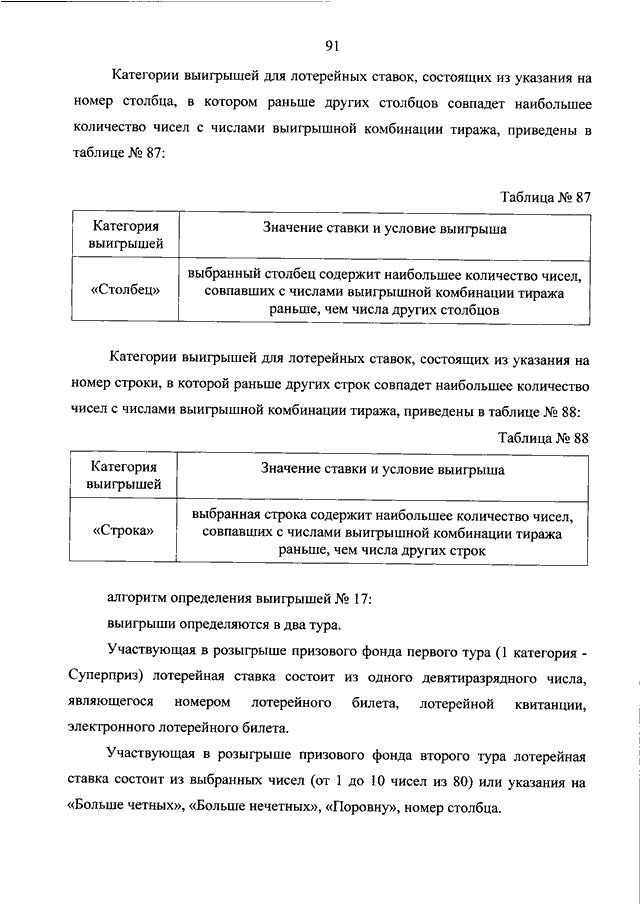 91

Категории выигрышей для лотерейных ставок, состоящих из указания на номер столбца, в котором раньше других столбцов совпадет наибольшее количество чисел с числами выигрышной комбинации тиража, приведены в таблице № 87:

Таблица № 87

| Категория выигрышей | Значение ставки и условие выигрыша |
|---|---|
| «Столбец» | выбранный столбец содержит наибольшее количество чисел, совпавших с числами выигрышной комбинации тиража раньше, чем числа других столбцов |

Категории выигрышей для лотерейных ставок, состоящих из указания на номер строки, в которой раньше других строк совпадет наибольшее количество чисел с числами выигрышной комбинации тиража, приведены в таблице № 88:

Таблица № 88

| Категория выигрышей | Значение ставки и условие выигрыша |
|---|---|
| «Строка» | выбранная строка содержит наибольшее количество чисел, совпавших с числами выигрышной комбинации тиража раньше, чем числа других строк |

алгоритм определения выигрышей № 17:

выигрыши определяются в два тура.

Участвующая в розыгрыше призового фонда первого тура (1 категория - Суперприз) лотерейная ставка состоит из одного девятиразрядного числа, являющегося номером лотерейного билета, лотерейной квитанции, электронного лотерейного билета.

Участвующая в розыгрыше призового фонда второго тура лотерейная ставка состоит из выбранных чисел (от 1 до 10 чисел из 80) или указания на «Больше четных», «Больше нечетных», «Поровну», номер столбца.